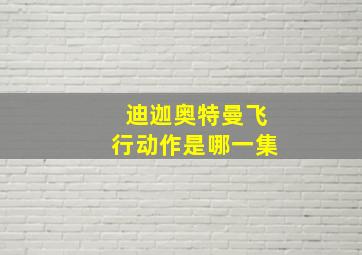 迪迦奥特曼飞行动作是哪一集